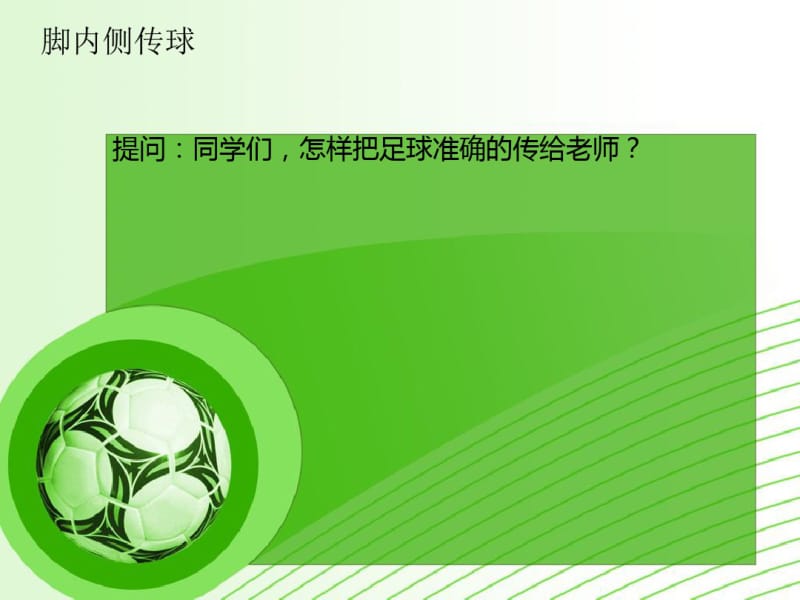 脚内侧传球

提问：同学们，怎样把足球准确的传给老师？